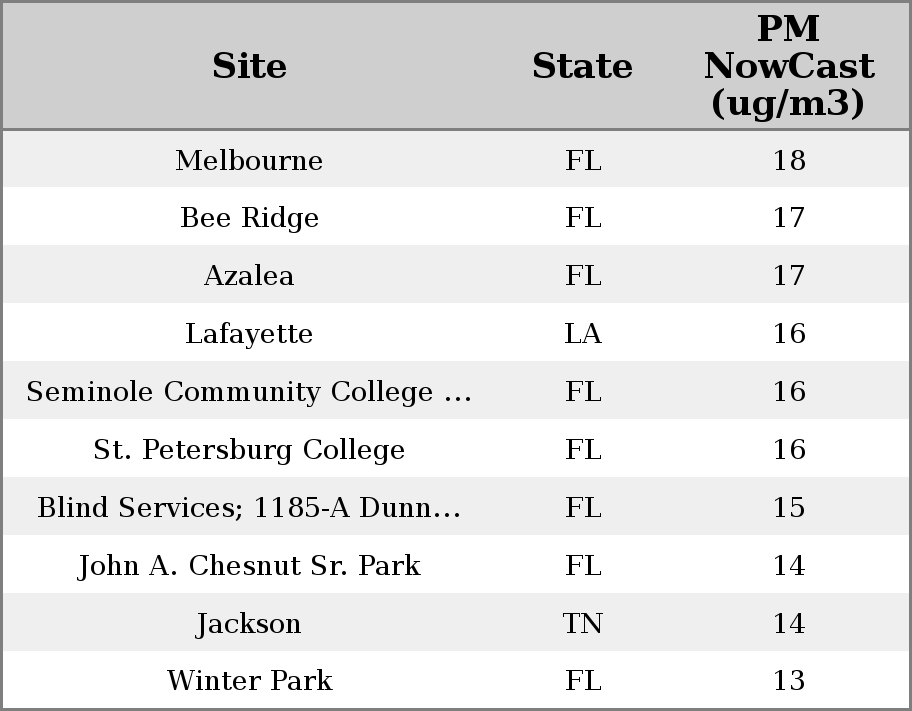 | Site | State | PM NowCast (ug/m3) |
|---|---|---|
| Melbourne | FL | 18 |
| Bee Ridge | FL | 17 |
| Azalea | FL | 17 |
| Lafayette | LA | 16 |
| Seminole Community College ... | FL | 16 |
| St. Petersburg College | FL | 16 |
| Blind Services; 1185-A Dunn... | FL | 15 |
| John A. Chesnut Sr. Park | FL | 14 |
| Jackson | TN | 14 |
| Winter Park | FL | 13 |